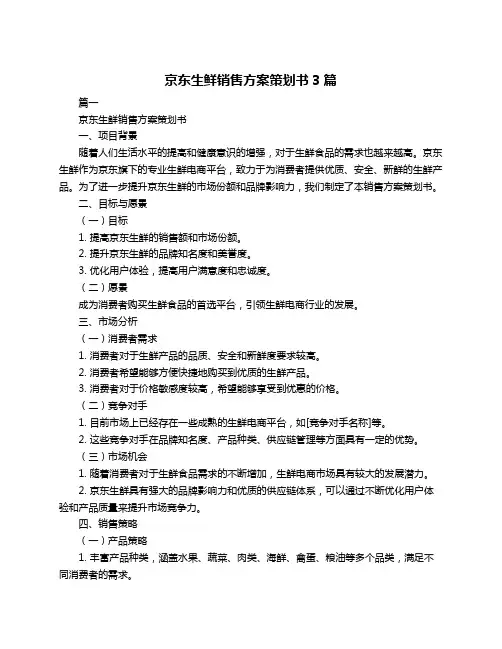 京东生鲜销售方案策划书 3 篇

篇一

京东生鲜销售方案策划书

一、项目背景

随着人们生活水平的提高和健康意识的增强，对于生鲜食品的需求也越来越高。京东生鲜作为京东旗下的专业生鲜电商平台，致力于为消费者提供优质、安全、新鲜的生鲜产品。为了进一步提升京东生鲜的市场份额和品牌影响力，我们制定了本销售方案策划书。

二、目标与愿景

（一）目标

1. 提高京东生鲜的销售额和市场份额。

2. 提升京东生鲜的品牌知名度和美誉度。

3. 优化用户体验，提高用户满意度和忠诚度。

（二）愿景

成为消费者购买生鲜食品的首选平台，引领生鲜电商行业的发展。

三、市场分析

（一）消费者需求

1. 消费者对于生鲜产品的品质、安全和新鲜度要求较高。

2. 消费者希望能够方便快捷地购买到优质的生鲜产品。

3. 消费者对于价格敏感度较高，希望能够享受到优惠的价格。

（二）竞争对手

1. 目前市场上已经存在一些成熟的生鲜电商平台，如[竞争对手名称]等。

2. 这些竞争对手在品牌知名度、产品种类、供应链管理等方面具有一定的优势。

（三）市场机会

1. 随着消费者对于生鲜食品需求的不断增加，生鲜电商市场具有较大的发展潜力。

2. 京东生鲜具有强大的品牌影响力和优质的供应链体系，可以通过不断优化用户体验和产品质量来提升市场竞争力。

四、销售策略

（一）产品策略

1. 丰富产品种类，涵盖水果、蔬菜、肉类、海鲜、禽蛋、粮油等多个品类，满足不同消费者的需求。